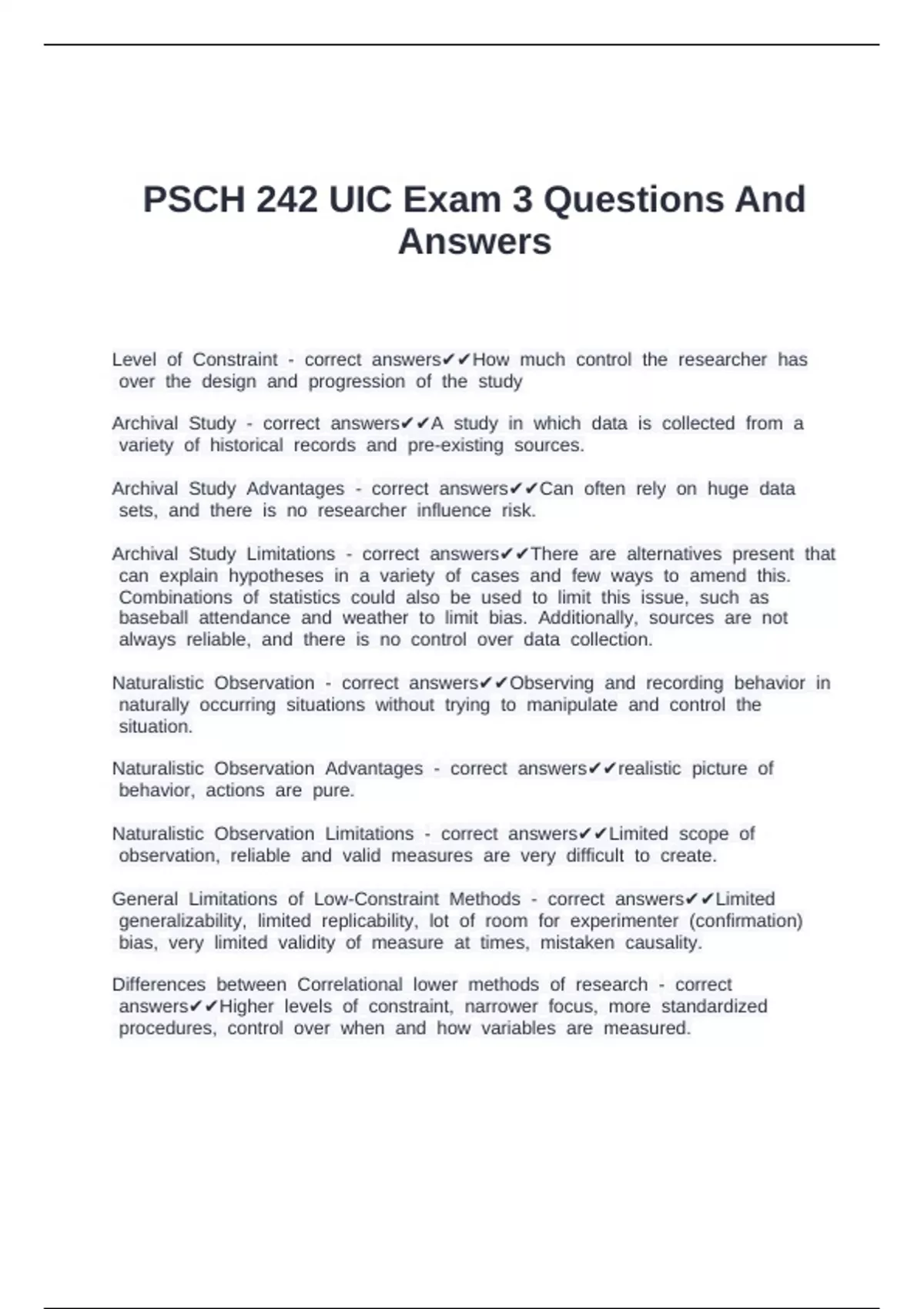 PSCH 242 UIC Exam 3 Questions And Answers

Level of Constraint - correct answers✔✔How much control the researcher has over the design and progression of the study

Archival Study - correct answers✔✔A study in which data is collected from a variety of historical records and pre-existing sources.

Archival Study Advantages - correct answers✔✔Can often rely on huge data sets, and there is no researcher influence risk.

Archival Study Limitations - correct answers✔✔There are alternatives present that can explain hypotheses in a variety of cases and few ways to amend this. Combinations of statistics could also be used to limit this issue, such as baseball attendance and weather to limit bias. Additionally, sources are not always reliable, and there is no control over data collection.

Naturalistic Observation - correct answers✔✔Observing and recording behavior in naturally occurring situations without trying to manipulate and control the situation.

Naturalistic Observation Advantages - correct answers✔✔realistic picture of behavior, actions are pure.

Naturalistic Observation Limitations - correct answers✔✔Limited scope of observation, reliable and valid measures are very difficult to create.

General Limitations of Low-Constraint Methods - correct answers✔✔Limited generalizability, limited replicability, lot of room for experimenter (confirmation) bias, very limited validity of measure at times, mistaken causality.

Differences between Correlational lower methods of research - correct answers✔✔Higher levels of constraint, narrower focus, more standardized procedures, control over when and how variables are measured.